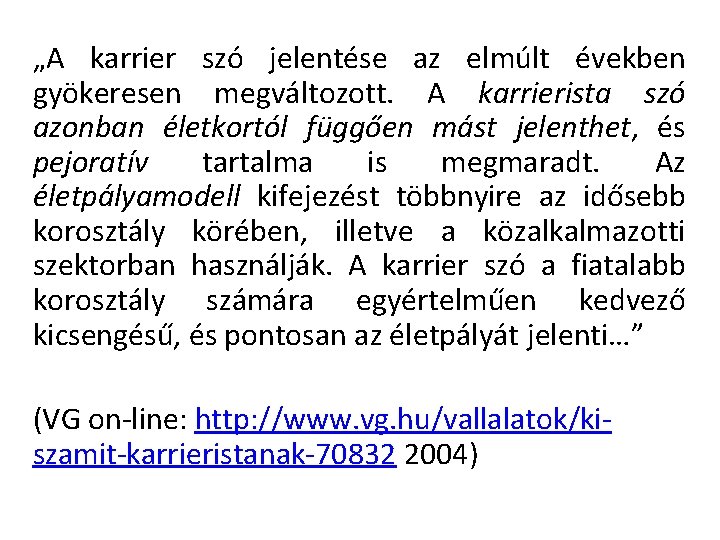 „A karrier szó jelentése az elmúlt években gyökeresen megváltozott. A karrierista szó azonban életkortól függően mást jelenthet, és pejoratív tartalma is megmaradt. Az életpályamodell kifejezést többnyire az idősebb korosztály körében, illetve a közalkalmazotti szektorban használják. A karrier szó a fiatalabb korosztály számára egyértelműen kedvező kicsengésű, és pontosan az életpályát jelenti…”

(VG on-line: http://www.vg.hu/vallalatok/ki-szamit-karrieristanak-70832 2004)